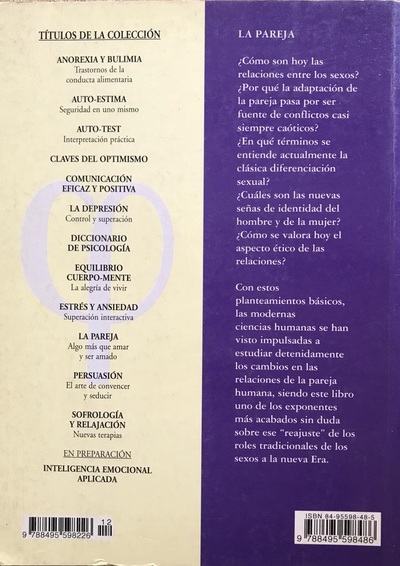 TÍTULOS DE LA COLECCIÓN

ANOREXIA Y BULIMIA
Trastornos de la conducta alimentaria

AUTO-ESTIMA
Seguridad en uno mismo

AUTO-TEST
Interpretación práctica

CLAVES DEL OPTIMISMO

COMUNICACIÓN EFICAZ Y POSITIVA

LA DEPRESIÓN
Control y superación

DICCIONARIO DE PSICOLOGÍA

EQUILIBRIO CUERPO-MENTE
La alegría de vivir

ESTRÉS Y ANSIEDAD
Superación interactiva

LA PAREJA
Algo más que amar y ser amado

PERSUASIÓN
El arte de convencer y seducir

SOFROLOGÍA Y RELAJACIÓN
Nuevas terapias

EN PREPARACIÓN

INTELIGENCIA EMOCIONAL APLICADA

9 788495 598226 12

LA PAREJA

¿Cómo son hoy las relaciones entre los sexos? ¿Por qué la adaptación de la pareja pasa por ser fuente de conflictos casi siempre caóticos? ¿En qué términos se entiende actualmente la clásica diferenciación sexual? ¿Cuáles son las nuevas señas de identidad del hombre y de la mujer? ¿Cómo se valora hoy el aspecto ético de las relaciones?

Con estos planteamientos básicos, las modernas ciencias humanas se han visto impulsadas a estudiar detenidamente los cambios en las relaciones de la pareja humana, siendo este libro uno de los exponentes más acabados sin duda sobre ese "reajuste" de los roles tradicionales de los sexos a la nueva Era.

ISBN 84-95598-48-5

9 788495 598486